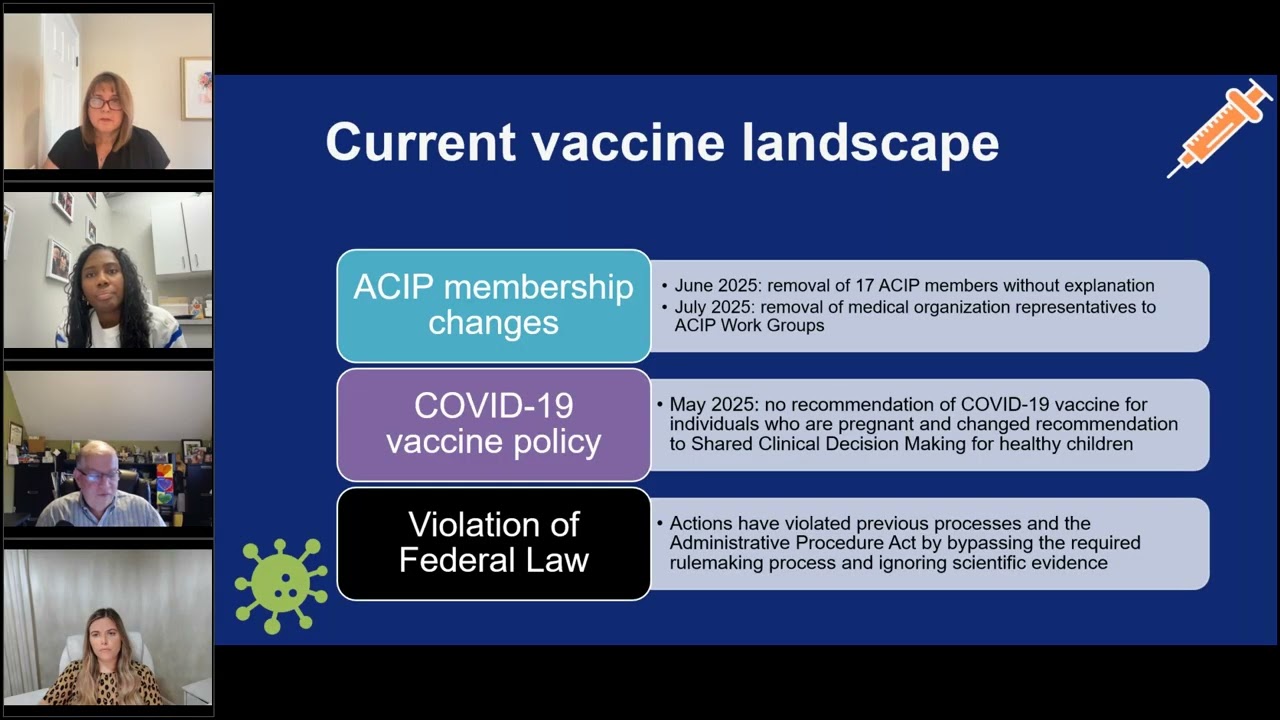 Current vaccine landscape

ACIP membership changes

• June 2025: removal of 17 ACIP members without explanation
• July 2025: removal of medical organization representatives to ACIP Work Groups

COVID-19 vaccine policy

• May 2025: no recommendation of COVID-19 vaccine for individuals who are pregnant and changed recommendation to Shared Clinical Decision Making for healthy children

Violation of Federal Law

• Actions have violated previous processes and the Administrative Procedure Act by bypassing the required rulemaking process and ignoring scientific evidence